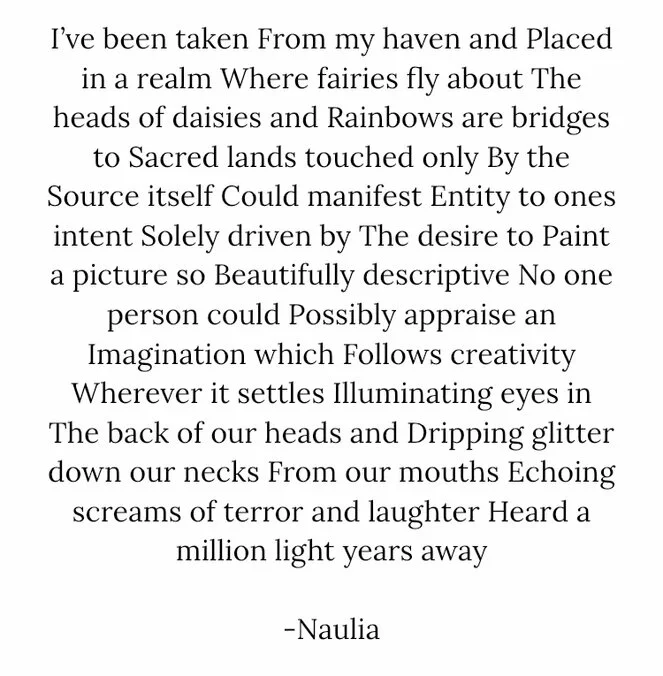 I've been taken From my haven and Placed in a realm Where fairies fly about The heads of daisies and Rainbows are bridges to Sacred lands touched only By the Source itself Could manifest Entity to ones intent Solely driven by The desire to Paint a picture so Beautifully descriptive No one person could Possibly appraise an Imagination which Follows creativity Wherever it settles Illuminating eyes in The back of our heads and Dripping glitter down our necks From our mouths Echoing screams of terror and laughter Heard a million light years away

-Naulia